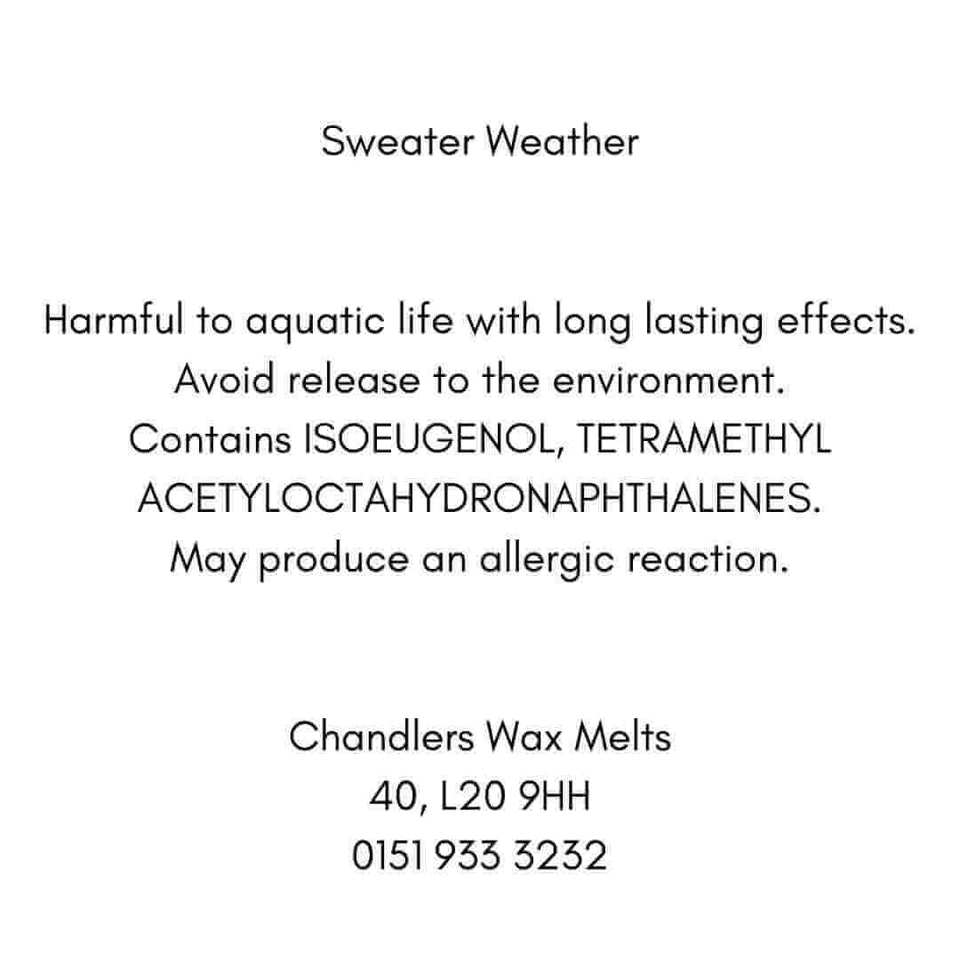 Sweater Weather

Harmful to aquatic life with long lasting effects. Avoid release to the environment. Contains ISOEUGENOL, TETRAMETHYL ACETYLOCTAHYDRONAPHTHALENES. May produce an allergic reaction.

Chandlers Wax Melts
40, L20 9HH
0151 933 3232